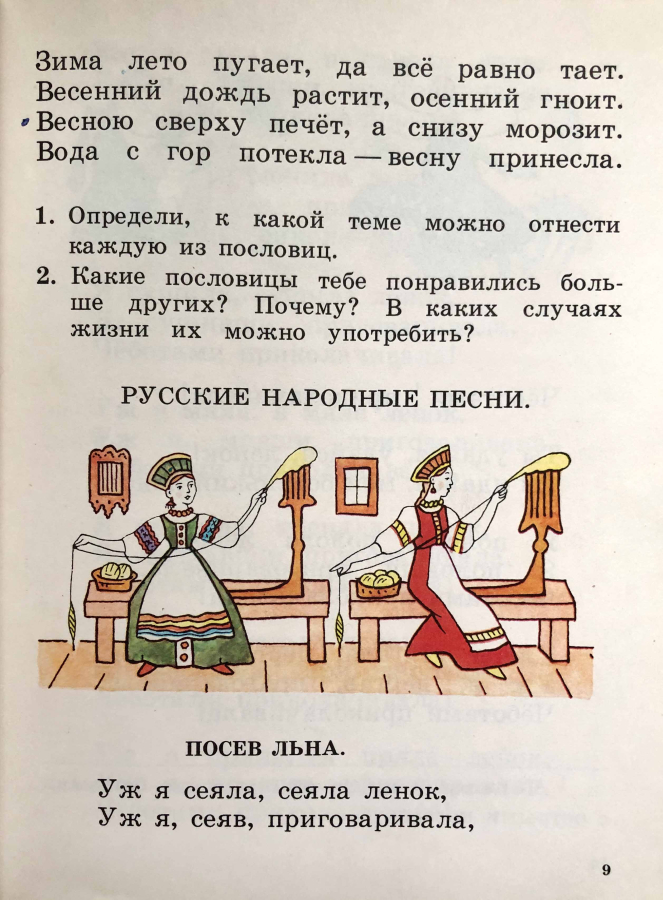 Зима лето пугает, да всё равно тает.
Весенний дождь растит, осенний гноит.
Весною сверху печёт, а снизу морозит.
Вода с гор потекла — весну принесла.

1. Определи, к какой теме можно отнести каждую из пословиц.
2. Какие пословицы тебе понравились больше других? Почему? В каких случаях жизни их можно употребить?

РУССКИЕ НАРОДНЫЕ ПЕСНИ.

ПОСЕВ ЛЬНА.

Уж я сеяла, сеяла ленок,
Уж я, сеяв, приговаривала,

9